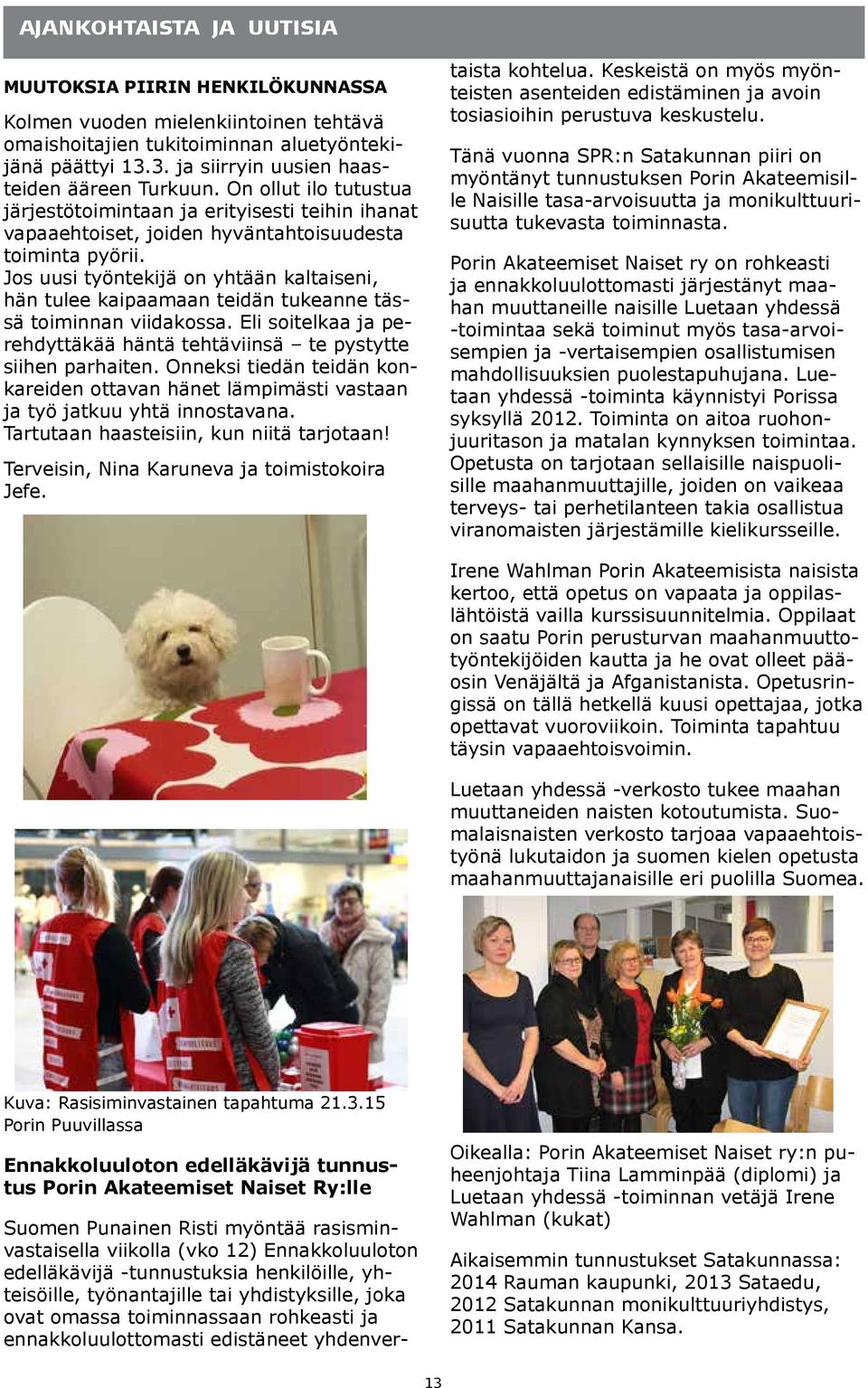 AJANKOHTAISTA JA UUTISIA

MUUTOKSIA PIIRIN HENKILÖKUNNASSA

Kolmen vuoden mielenkiintoinen tehtävä omaishoitajien tukitoiminnan aluetyöntekijänä päättyi 13.3. ja siirryin uusien haasteiden ääreen Turkuun. On ollut ilo tutustua järjestötoimintaan ja erityisesti teihin ihanat vapaaehtoiset, joiden hyväntahtoisuudesta toiminta pyörii.
Jos uusi työntekijä on yhtään kaltaiseni, hän tulee kaipaamaan teidän tukeanne tässä toiminnan viidakossa. Eli soitelkaa ja perehdyttäkää häntä tehtäviinsä – te pystytte siihen parhaiten. Onneksi tiedän teidän konkareiden ottavan hänet lämpimästi vastaan ja työ jatkuu yhtä innostavana.
Tartutaan haasteisiin, kun niitä tarjotaan!

Terveisin, Nina Karuneva ja toimistokoira Jefe.

Kuva: Rasisiminvastainen tapahtuma 21.3.15 Porin Puuvillassa

Ennakkoluuloton edelläkävijä tunnustus Porin Akateemiset Naiset Ry:lle

Suomen Punainen Risti myöntää rasisminvastaisella viikolla (vko 12) Ennakkoluuloton edelläkävijä -tunnustuksia henkilöille, yhteisöille, työnantajille tai yhdistyksille, joka ovat omassa toiminnassaan rohkeasti ja ennakkoluulottomasti edistäneet yhdenvertaista kohtelua. Keskeistä on myös myönteisten asenteiden edistäminen ja avoin tosiasioihin perustuva keskustelu.

Tänä vuonna SPR:n Satakunnan piiri on myöntänyt tunnustuksen Porin Akateemisille Naisille tasa-arvoisuutta ja monikulttuurisuutta tukevasta toiminnasta.

Porin Akateemiset Naiset ry on rohkeasti ja ennakkoluulottomasti järjestänyt maahan muuttaneille naisille Luetaan yhdessä -toimintaa sekä toiminut myös tasa-arvoisempien ja -vertaisempien osallistumisen mahdollisuuksien puolestapuhujana. Luetaan yhdessä -toiminta käynnistyi Porissa syksyllä 2012. Toiminta on aitoa ruohonjuuritason ja matalan kynnyksen toimintaa. Opetusta on tarjotaan sellaisille naispuolisille maahanmuuttajille, joiden on vaikeaa terveys- tai perhetilanteen takia osallistua viranomaisten järjestämille kielikursseille.

Irene Wahlman Porin Akateemisista naisista kertoo, että opetus on vapaata ja oppilaslähtöistä vailla kurssisuunnitelmia. Oppilaat on saatu Porin perusturvan maahanmuuttotyöntekijöiden kautta ja he ovat olleet pääosin Venäjältä ja Afganistanista. Opetusringissä on tällä hetkellä kuusi opettajaa, jotka opettavat vuoroviikoin. Toiminta tapahtuu täysin vapaaehtoisvoimin.

Luetaan yhdessä -verkosto tukee maahan muuttaneiden naisten kotoutumista. Suomalaisnaisten verkosto tarjoaa vapaaehtoistyönä lukutaidon ja suomen kielen opetusta maahanmuuttajanaisille eri puolilla Suomea.

Oikealla: Porin Akateemiset Naiset ry:n puheenjohtaja Tiina Lamminpää (diplomi) ja Luetaan yhdessä -toiminnan vetäjä Irene Wahlman (kukat)

Aikaisemmin tunnustukset Satakunnassa:
2014 Rauman kaupunki, 2013 Sataedu, 2012 Satakunnan monikulttuuriyhdistys, 2011 Satakunnan Kansa.

13